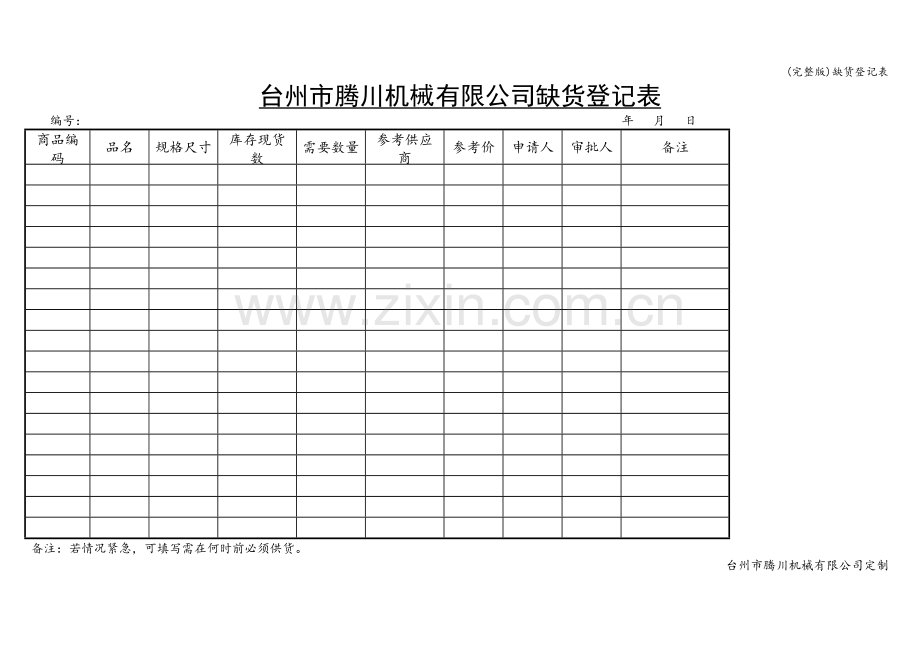 (完整版)缺货登记表

台州市腾川机械有限公司缺货登记表

编号：　　　　　　　　　　　　　　　　　　　　　　　　　　　　　　年　　月　　日

| 商品编码 | 品名 | 规格尺寸 | 库存现货数 | 需要数量 | 参考供应商 | 参考价 | 申请人 | 审批人 | 备注 |
|---|---|---|---|---|---|---|---|---|---|
| | | | | | | | | | |
| | | | | | | | | | |
| | | | | | | | | | |
| | | | | | | | | | |
| | | | | | | | | | |
| | | | | | | | | | |
| | | | | | | | | | |
| | | | | | | | | | |
| | | | | | | | | | |
| | | | | | | | | | |
| | | | | | | | | | |
| | | | | | | | | | |
| | | | | | | | | | |
| | | | | | | | | | |
| | | | | | | | | | |
| | | | | | | | | | |
| | | | | | | | | | |
| | | | | | | | | | |

www.zixin.com.cn

备注：若情况紧急，可填写需在何时前必须供货。

台州市腾川机械有限公司定制